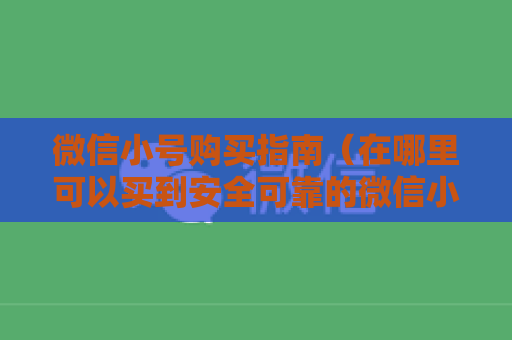 微信小号购买指南（在哪里可以买到安全可靠的微信小

微信